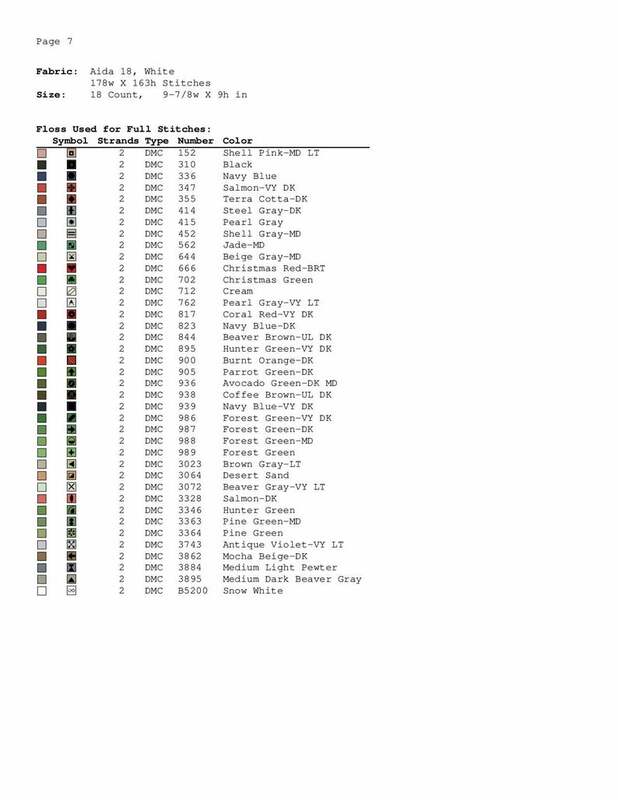 Page 7

**Fabric:** Aida 18, White
178w X 163h Stitches
**Size:** 18 Count, 9-7/8w X 9h in

**Floss Used for Full Stitches:**

| Symbol | Strands | Type | Number | Color |
|---|---|---|---|---|
| | 2 | DMC | 152 | Shell Pink-MD LT |
| | 2 | DMC | 310 | Black |
| | 2 | DMC | 336 | Navy Blue |
| | 2 | DMC | 347 | Salmon-VY DK |
| | 2 | DMC | 355 | Terra Cotta-DK |
| | 2 | DMC | 414 | Steel Gray-DK |
| | 2 | DMC | 415 | Pearl Gray |
| | 2 | DMC | 452 | Shell Gray-MD |
| | 2 | DMC | 562 | Jade-MD |
| | 2 | DMC | 644 | Beige Gray-MD |
| | 2 | DMC | 666 | Christmas Red-BRT |
| | 2 | DMC | 702 | Christmas Green |
| | 2 | DMC | 712 | Cream |
| | 2 | DMC | 762 | Pearl Gray-VY LT |
| | 2 | DMC | 817 | Coral Red-VY DK |
| | 2 | DMC | 823 | Navy Blue-DK |
| | 2 | DMC | 844 | Beaver Brown-UL DK |
| | 2 | DMC | 895 | Hunter Green-VY DK |
| | 2 | DMC | 900 | Burnt Orange-DK |
| | 2 | DMC | 905 | Parrot Green-DK |
| | 2 | DMC | 936 | Avocado Green-DK MD |
| | 2 | DMC | 938 | Coffee Brown-UL DK |
| | 2 | DMC | 939 | Navy Blue-VY DK |
| | 2 | DMC | 986 | Forest Green-VY DK |
| | 2 | DMC | 987 | Forest Green-DK |
| | 2 | DMC | 988 | Forest Green-MD |
| | 2 | DMC | 989 | Forest Green |
| | 2 | DMC | 3023 | Brown Gray-LT |
| | 2 | DMC | 3064 | Desert Sand |
| | 2 | DMC | 3072 | Beaver Gray-VY LT |
| | 2 | DMC | 3328 | Salmon-DK |
| | 2 | DMC | 3346 | Hunter Green |
| | 2 | DMC | 3363 | Pine Green-MD |
| | 2 | DMC | 3364 | Pine Green |
| | 2 | DMC | 3743 | Antique Violet-VY LT |
| | 2 | DMC | 3862 | Mocha Beige-DK |
| | 2 | DMC | 3884 | Medium Light Pewter |
| | 2 | DMC | 3895 | Medium Dark Beaver Gray |
| | 2 | DMC | B5200 | Snow White |